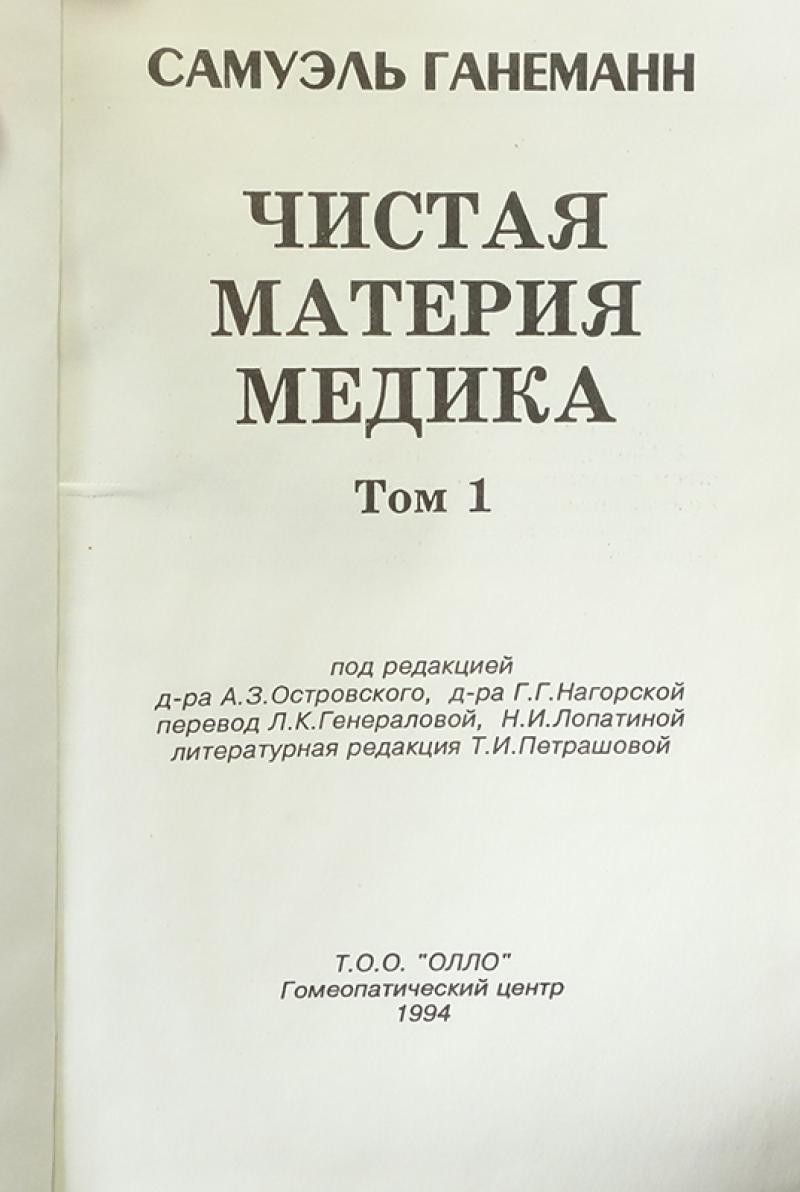 САМУЭЛЬ ГАНЕМАНН

ЧИСТАЯ
МАТЕРИЯ
МЕДИКА

Том 1

под редакцией
д-ра А.З.Островского, д-ра Г.Г.Нагорской
перевод Л.К.Генераловой, Н.И.Лопатиной
литературная редакция Т.И.Петрашовой

Т.О.О. "ОЛЛО"
Гомеопатический центр
1994